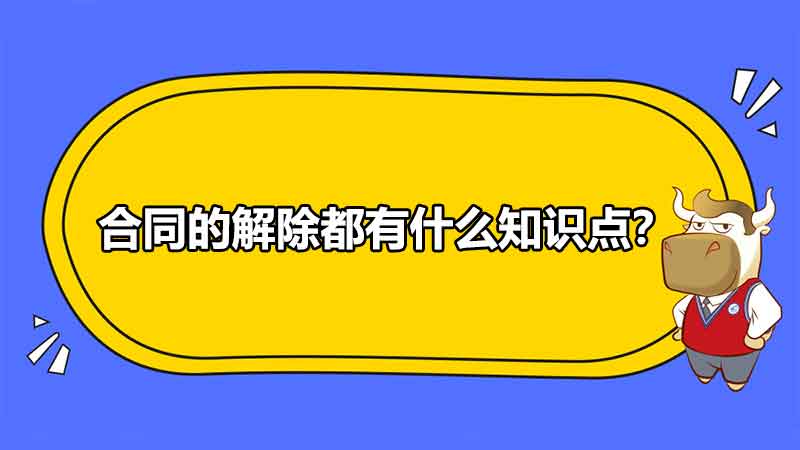 合同的解除都有什么知识点？